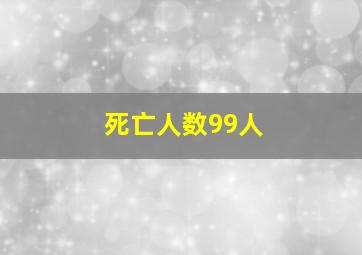 死亡人数99人